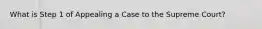 What is Step 1 of Appealing a Case to the Supreme Court?